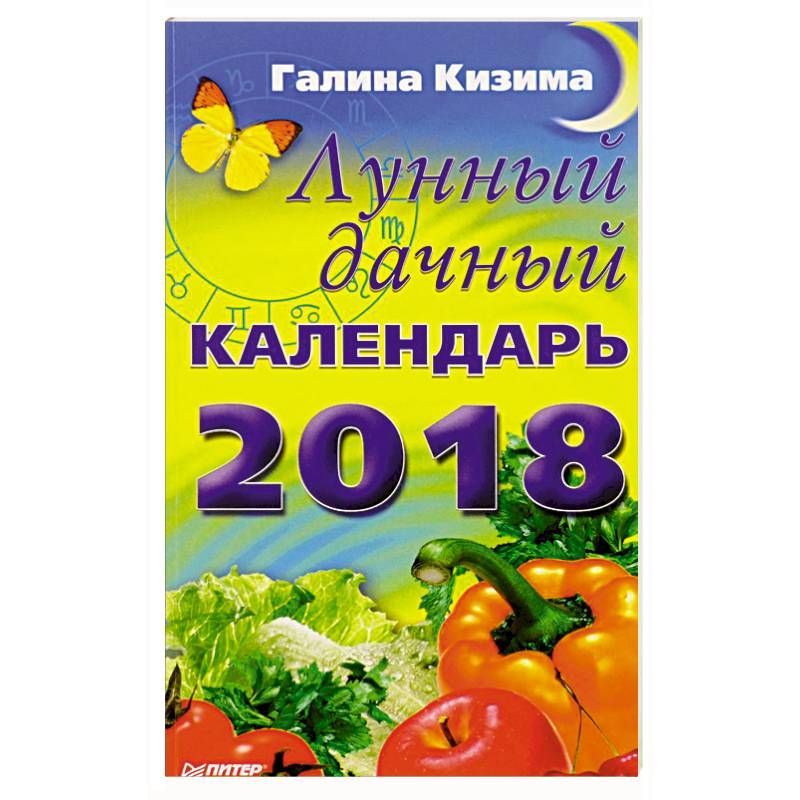 Галина Кизима

Лунный дачный КАЛЕНДАРЬ 2018

ПИТЕР